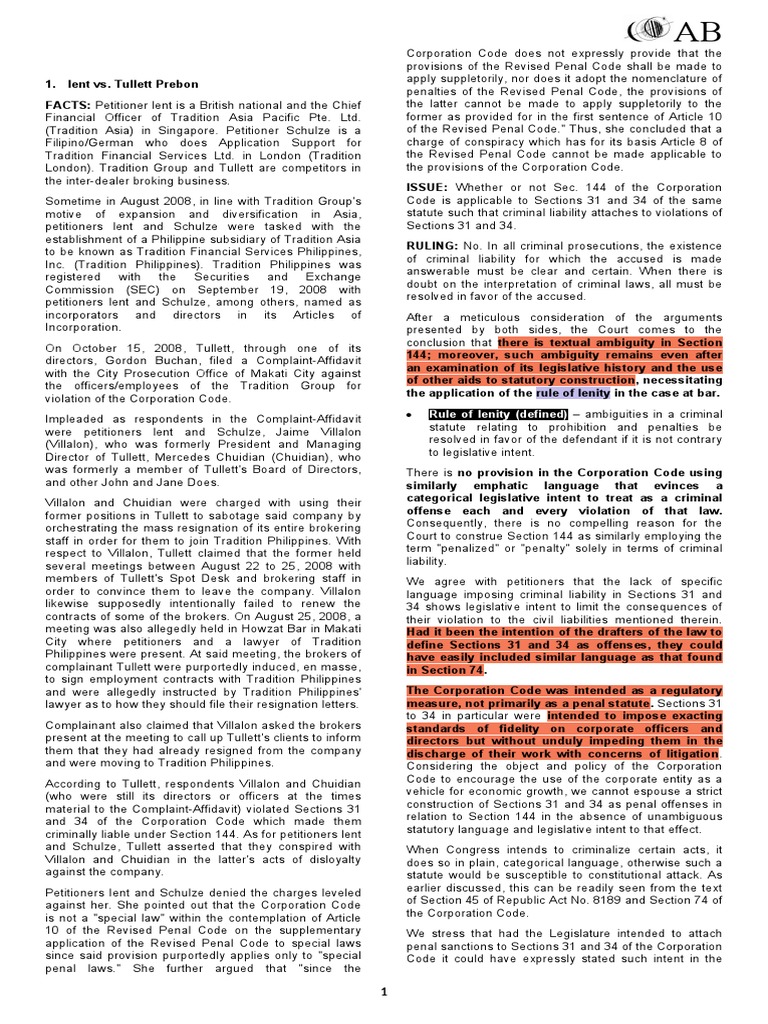 AB

1. Ient vs. Tullett Prebon

FACTS: Petitioner Ient is a British national and the Chief Financial Officer of Tradition Asia Pacific Pte. Ltd. (Tradition Asia) in Singapore. Petitioner Schulze is a Filipino/German who does Application Support for Tradition Financial Services Ltd. in London (Tradition London). Tradition Group and Tullett are competitors in the inter-dealer broking business.

Sometime in August 2008, in line with Tradition Group's motive of expansion and diversification in Asia, petitioners Ient and Schulze were tasked with the establishment of a Philippine subsidiary of Tradition Asia to be known as Tradition Financial Services Philippines, Inc. (Tradition Philippines). Tradition Philippines was registered with the Securities and Exchange Commission (SEC) on September 19, 2008 with petitioners Ient and Schulze, among others, named as incorporators and directors in its Articles of Incorporation.

On October 15, 2008, Tullett, through one of its directors, Gordon Buchan, filed a Complaint-Affidavit with the City Prosecution Office of Makati City against the officers/employees of the Tradition Group for violation of the Corporation Code.

Impleaded as respondents in the Complaint-Affidavit were petitioners Ient and Schulze, Jaime Villalon (Villalon), who was formerly President and Managing Director of Tullett, Mercedes Chuidian (Chuidian), who was formerly a member of Tullett's Board of Directors, and other John and Jane Does.

Villalon and Chuidian were charged with using their former positions in Tullett to sabotage said company by orchestrating the mass resignation of its entire brokering staff in order for them to join Tradition Philippines. With respect to Villalon, Tullett claimed that the former held several meetings between August 22 to 25, 2008 with members of Tullett's Spot Desk and brokering staff in order to convince them to leave the company. Villalon likewise supposedly intentionally failed to renew the contracts of some of the brokers. On August 25, 2008, a meeting was also allegedly held in Howzat Bar in Makati City where petitioners and a lawyer of Tradition Philippines were present. At said meeting, the brokers of complainant Tullett were purportedly induced, en masse, to sign employment contracts with Tradition Philippines and were allegedly instructed by Tradition Philippines' lawyer as to how they should file their resignation letters.

Complainant also claimed that Villalon asked the brokers present at the meeting to call up Tullett's clients to inform them that they had already resigned from the company and were moving to Tradition Philippines.

According to Tullett, respondents Villalon and Chuidian (who were still its directors or officers at the times material to the Complaint-Affidavit) violated Sections 31 and 34 of the Corporation Code which made them criminally liable under Section 144. As for petitioners Ient and Schulze, Tullett asserted that they conspired with Villalon and Chuidian in the latter's acts of disloyalty against the company.

Petitioners Ient and Schulze denied the charges leveled against her. She pointed out that the Corporation Code is not a "special law" within the contemplation of Article 10 of the Revised Penal Code on the supplementary application of the Revised Penal Code to special laws since said provision purportedly applies only to "special penal laws." She further argued that "since the Corporation Code does not expressly provide that the provisions of the Revised Penal Code shall be made to apply suppletorily, nor does it adopt the nomenclature of penalties of the Revised Penal Code, the provisions of the latter cannot be made to apply suppletorily to the former as provided for in the first sentence of Article 10 of the Revised Penal Code." Thus, she concluded that a charge of conspiracy which has for its basis Article 8 of the Revised Penal Code cannot be made applicable to the provisions of the Corporation Code.

ISSUE: Whether or not Sec. 144 of the Corporation Code is applicable to Sections 31 and 34 of the same statute such that criminal liability attaches to violations of Sections 31 and 34.

RULING: No. In all criminal prosecutions, the existence of criminal liability for which the accused is made answerable must be clear and certain. When there is doubt on the interpretation of criminal laws, all must be resolved in favor of the accused.

After a meticulous consideration of the arguments presented by both sides, the Court comes to the conclusion that there is textual ambiguity in Section 144; moreover, such ambiguity remains even after an examination of its legislative history and the use of other aids to statutory construction, necessitating the application of the rule of lenity in the case at bar.

• Rule of lenity (defined) – ambiguities in a criminal statute relating to prohibition and penalties be resolved in favor of the defendant if it is not contrary to legislative intent.

There is no provision in the Corporation Code using similarly emphatic language that evinces a categorical legislative intent to treat as a criminal offense each and every violation of that law. Consequently, there is no compelling reason for the Court to construe Section 144 as similarly employing the term "penalized" or "penalty" solely in terms of criminal liability.

We agree with petitioners that the lack of specific language imposing criminal liability in Sections 31 and 34 shows legislative intent to limit the consequences of their violation to the civil liabilities mentioned therein. Had it been the intention of the drafters of the law to define Sections 31 and 34 as offenses, they could have easily included similar language as that found in Section 74.

The Corporation Code was intended as a regulatory measure, not primarily as a penal statute. Sections 31 to 34 in particular were intended to impose exacting standards of fidelity on corporate officers and directors but without unduly impeding them in the discharge of their work with concerns of litigation. Considering the object and policy of the Corporation Code to encourage the use of the corporate entity as a vehicle for economic growth, we cannot espouse a strict construction of Sections 31 and 34 as penal offenses in relation to Section 144 in the absence of unambiguous statutory language and legislative intent to that effect.

When Congress intends to criminalize certain acts, it does so in plain, categorical language, otherwise such a statute would be susceptible to constitutional attack. As earlier discussed, this can be readily seen from the text of Section 45 of Republic Act No. 8189 and Section 74 of the Corporation Code.

We stress that had the Legislature intended to attach penal sanctions to Sections 31 and 34 of the Corporation Code it could have expressly stated such intent in the

1